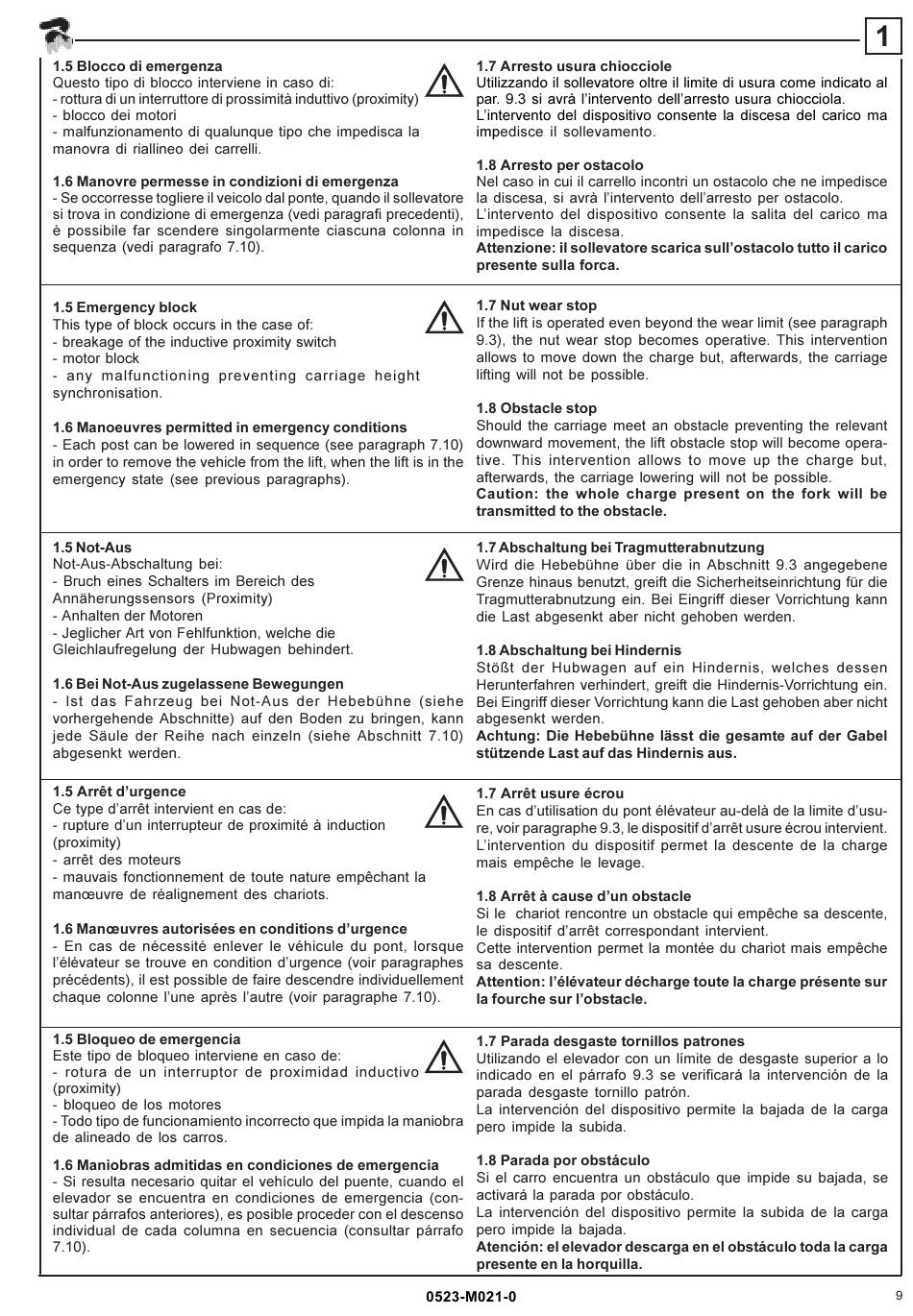 1

1.5 Blocco di emergenza
Questo tipo di blocco interviene in caso di:
- rottura di un interruttore di prossimità induttivo (proximity)
- blocco dei motori
- malfunzionamento di qualunque tipo che impedisca la manovra di riallineo dei carrelli.

1.6 Manovre permesse in condizioni di emergenza
- Se occorresse togliere il veicolo dal ponte, quando il sollevatore si trova in condizione di emergenza (vedi paragrafi precedenti), è possibile far scendere singolarmente ciascuna colonna in sequenza (vedi paragrafo 7.10).

1.7 Arresto usura chiocciole
Utilizzando il sollevatore oltre il limite di usura come indicato al par. 9.3 si avrà l'intervento dell'arresto usura chiocciola. L'intervento del dispositivo consente la discesa del carico ma impedisce il sollevamento.

1.8 Arresto per ostacolo
Nel caso in cui il carrello incontri un ostacolo che ne impedisce la discesa, si avrà l'intervento dell'arresto per ostacolo. L'intervento del dispositivo consente la salita del carico ma impedisce la discesa.
Attenzione: il sollevatore scarica sull'ostacolo tutto il carico presente sulla forca.

1.5 Emergency block
This type of block occurs in the case of:
- breakage of the inductive proximity switch
- motor block
- any malfunctioning preventing carriage height synchronisation.

1.6 Manoeuvres permitted in emergency conditions
- Each post can be lowered in sequence (see paragraph 7.10) in order to remove the vehicle from the lift, when the lift is in the emergency state (see previous paragraphs).

1.7 Nut wear stop
If the lift is operated even beyond the wear limit (see paragraph 9.3), the nut wear stop becomes operative. This intervention allows to move down the charge but, afterwards, the carriage lifting will not be possible.

1.8 Obstacle stop
Should the carriage meet an obstacle preventing the relevant downward movement, the lift obstacle stop will become operative. This intervention allows to move up the charge but, afterwards, the carriage lowering will not be possible.
Caution: the whole charge present on the fork will be transmitted to the obstacle.

1.5 Not-Aus
Not-Aus-Abschaltung bei:
- Bruch eines Schalters im Bereich des Annäherungssensors (Proximity)
- Anhalten der Motoren
- Jeglicher Art von Fehlfunktion, welche die Gleichlaufregelung der Hubwagen behindert.

1.6 Bei Not-Aus zugelassene Bewegungen
- Ist das Fahrzeug bei Not-Aus der Hebebühne (siehe vorhergehende Abschnitte) auf den Boden zu bringen, kann jede Säule der Reihe nach einzeln (siehe Abschnitt 7.10) abgesenkt werden.

1.7 Abschaltung bei Tragmutterabnutzung
Wird die Hebebühne über die in Abschnitt 9.3 angegebene Grenze hinaus benutzt, greift die Sicherheitseinrichtung für die Tragmutterabnutzung ein. Bei Eingriff dieser Vorrichtung kann die Last abgesenkt aber nicht gehoben werden.

1.8 Abschaltung bei Hindernis
Stößt der Hubwagen auf ein Hindernis, welches dessen Herunterfahren verhindert, greift die Hindernis-Vorrichtung ein. Bei Eingriff dieser Vorrichtung kann die Last gehoben aber nicht abgesenkt werden.
Achtung: Die Hebebühne lässt die gesamte auf der Gabel stützende Last auf das Hindernis aus.

1.5 Arrêt d'urgence
Ce type d'arrêt intervient en cas de:
- rupture d'un interrupteur de proximité à induction (proximity)
- arrêt des moteurs
- mauvais fonctionnement de toute nature empêchant la manœuvre de réalignement des chariots.

1.6 Manœuvres autorisées en conditions d'urgence
- En cas de nécessité enlever le véhicule du pont, lorsque l'élévateur se trouve en condition d'urgence (voir paragraphes précédents), il est possible de faire descendre individuellement chaque colonne l'une après l'autre (voir paragraphe 7.10).

1.7 Arrêt usure écrou
En cas d'utilisation du pont élévateur au-delà de la limite d'usure, voir paragraphe 9.3, le dispositif d'arrêt usure écrou intervient. L'intervention du dispositif permet la descente de la charge mais empêche le levage.

1.8 Arrêt à cause d'un obstacle
Si le chariot rencontre un obstacle qui empêche sa descente, le dispositif d'arrêt correspondant intervient.
Cette intervention permet la montée du chariot mais empêche sa descente.
Attention: l'élévateur décharge toute la charge présente sur la fourche sur l'obstacle.

1.5 Bloqueo de emergencia
Este tipo de bloqueo interviene en caso de:
- rotura de un interruptor de proximidad inductivo (proximity)
- bloqueo de los motores
- Todo tipo de funcionamiento incorrecto que impida la maniobra de alineado de los carros.

1.6 Maniobras admitidas en condiciones de emergencia
- Si resulta necesario quitar el vehículo del puente, cuando el elevador se encuentra en condiciones de emergencia (consultar párrafos anteriores), es posible proceder con el descenso individual de cada columna en secuencia (consultar párrafo 7.10).

1.7 Parada desgaste tornillos patrones
Utilizando el elevador con un límite de desgaste superior a lo indicado en el párrafo 9.3 se verificará la intervención de la parada desgaste tornillo patrón.
La intervención del dispositivo permite la bajada de la carga pero impide la subida.

1.8 Parada por obstáculo
Si el carro encuentra un obstáculo que impide su bajada, se activará la parada por obstáculo.
La intervención del dispositivo permite la subida de la carga pero impide la bajada.
Atención: el elevador descarga en el obstáculo toda la carga presente en la horquilla.

0523-M021-0

9